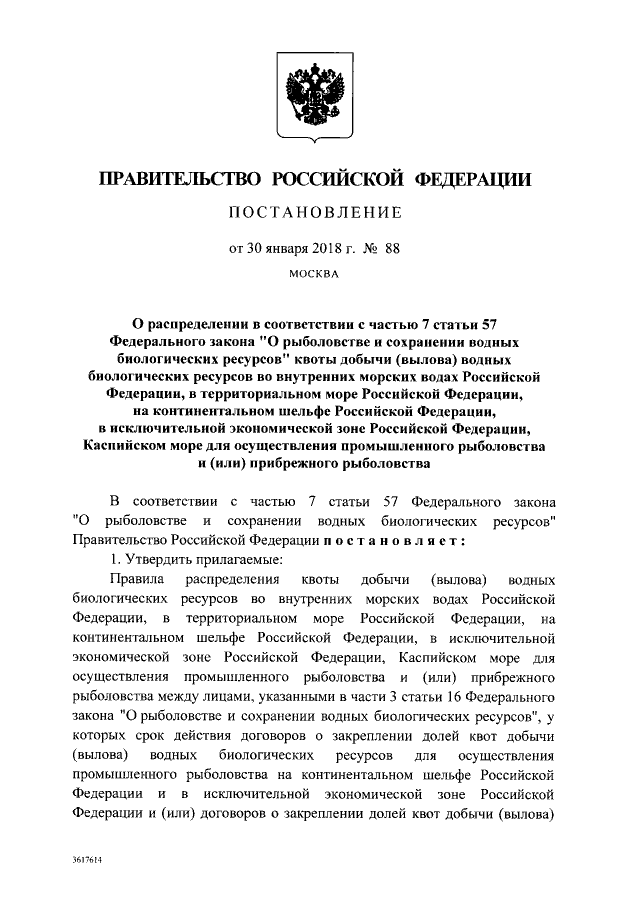 ПРАВИТЕЛЬСТВО РОССИЙСКОЙ ФЕДЕРАЦИИ

ПОСТАНОВЛЕНИЕ

от 30 января 2018 г. № 88

МОСКВА

О распределении в соответствии с частью 7 статьи 57 Федерального закона "О рыболовстве и сохранении водных биологических ресурсов" квоты добычи (вылова) водных биологических ресурсов во внутренних морских водах Российской Федерации, в территориальном море Российской Федерации, на континентальном шельфе Российской Федерации, в исключительной экономической зоне Российской Федерации, Каспийском море для осуществления промышленного рыболовства и (или) прибрежного рыболовства

В соответствии с частью 7 статьи 57 Федерального закона "О рыболовстве и сохранении водных биологических ресурсов" Правительство Российской Федерации постановляет:

1. Утвердить прилагаемые:

Правила распределения квоты добычи (вылова) водных биологических ресурсов во внутренних морских водах Российской Федерации, в территориальном море Российской Федерации, на континентальном шельфе Российской Федерации, в исключительной экономической зоне Российской Федерации, Каспийском море для осуществления промышленного рыболовства и (или) прибрежного рыболовства между лицами, указанными в части 3 статьи 16 Федерального закона "О рыболовстве и сохранении водных биологических ресурсов", у которых срок действия договоров о закреплении долей квот добычи (вылова) водных биологических ресурсов для осуществления промышленного рыболовства на континентальном шельфе Российской Федерации и в исключительной экономической зоне Российской Федерации и (или) договоров о закреплении долей квот добычи (вылова)

3617614